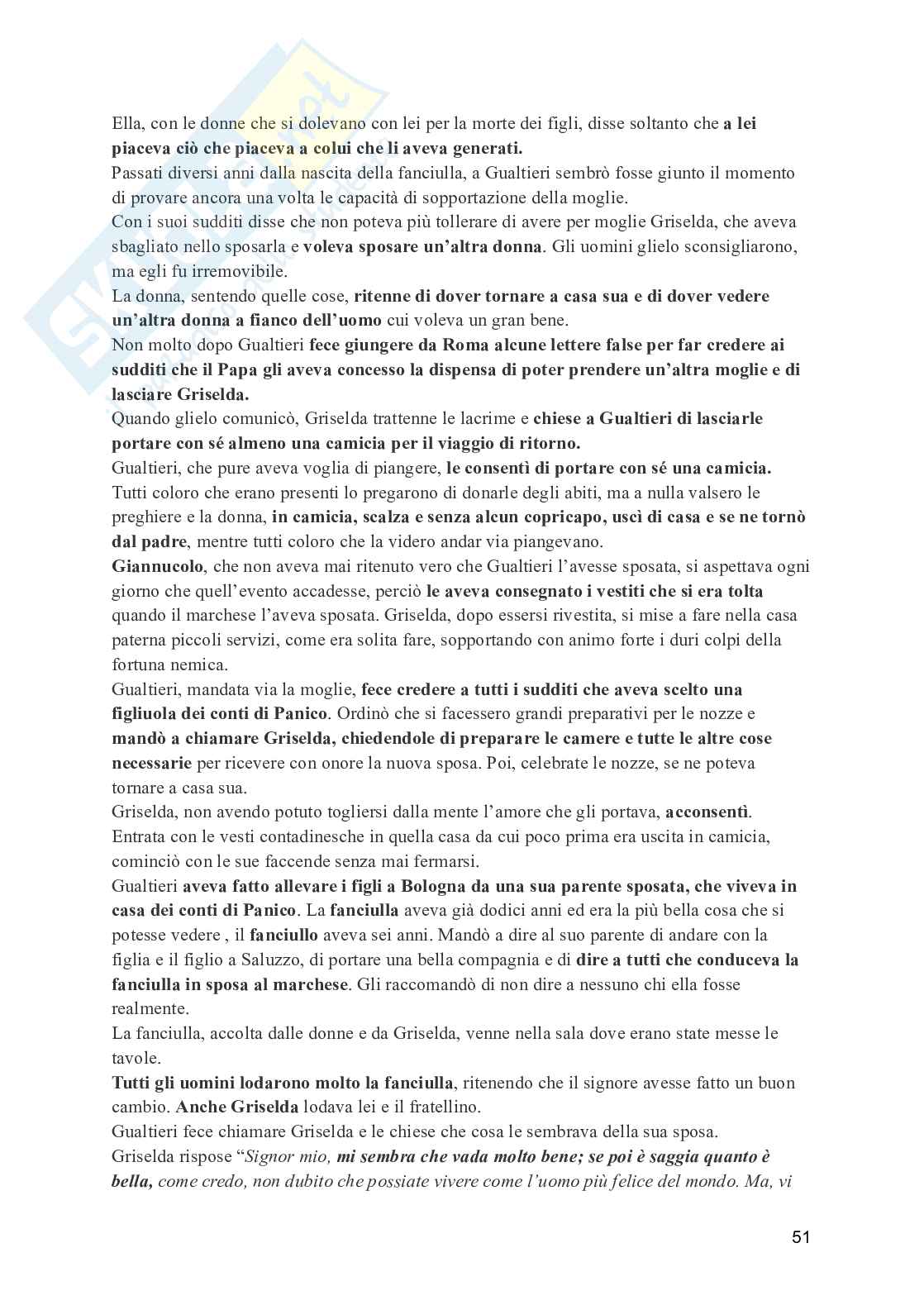 Ella, con le donne che si dolevano con lei per la morte dei figli, disse soltanto che a lei piaceva ciò che piaceva a colui che li aveva generati.
Passati diversi anni dalla nascita della fanciulla, a Gualtieri sembrò fosse giunto il momento di provare ancora una volta le capacità di sopportazione della moglie.
Con i suoi sudditi disse che non poteva più tollerare di avere per moglie Griselda, che aveva sbagliato nello sposarla e voleva sposare un'altra donna. Gli uomini glielo sconsigliarono, ma egli fu irremovibile.
La donna, sentendo quelle cose, ritenne di dover tornare a casa sua e di dover vedere un'altra donna a fianco dell'uomo cui voleva un gran bene.
Non molto dopo Gualtieri fece giungere da Roma alcune lettere false per far credere ai sudditi che il Papa gli aveva concesso la dispensa di poter prendere un'altra moglie e di lasciare Griselda.
Quando glielo comunicò, Griselda trattenne le lacrime e chiese a Gualtieri di lasciarle portare con sé almeno una camicia per il viaggio di ritorno.
Gualtieri, che pure aveva voglia di piangere, le consentì di portare con sé una camicia.
Tutti coloro che erano presenti lo pregarono di donarle degli abiti, ma a nulla valsero le preghiere e la donna, in camicia, scalza e senza alcun copricapo, uscì di casa e se ne tornò dal padre, mentre tutti coloro che la videro andar via piangevano.
Giannucolo, che non aveva mai ritenuto vero che Gualtieri l'avesse sposata, si aspettava ogni giorno che quell'evento accadesse, perciò le aveva consegnato i vestiti che si era tolta quando il marchese l'aveva sposata. Griselda, dopo essersi rivestita, si mise a fare nella casa paterna piccoli servizi, come era solita fare, sopportando con animo forte i duri colpi della fortuna nemica.
Gualtieri, mandata via la moglie, fece credere a tutti i sudditi che aveva scelto una figliuola dei conti di Panico. Ordinò che si facessero grandi preparativi per le nozze e mandò a chiamare Griselda, chiedendole di preparare le camere e tutte le altre cose necessarie per ricevere con onore la nuova sposa. Poi, celebrate le nozze, se ne poteva tornare a casa sua.
Griselda, non avendo potuto togliersi dalla mente l'amore che gli portava, acconsentì.
Entrata con le vesti contadinesche in quella casa da cui poco prima era uscita in camicia, cominciò con le sue faccende senza mai fermarsi.
Gualtieri aveva fatto allevare i figli a Bologna da una sua parente sposata, che viveva in casa dei conti di Panico. La fanciulla aveva già dodici anni ed era la più bella cosa che si potesse vedere , il fanciullo aveva sei anni. Mandò a dire al suo parente di andare con la figlia e il figlio a Saluzzo, di portare una bella compagnia e di dire a tutti che conduceva la fanciulla in sposa al marchese. Gli raccomandò di non dire a nessuno chi ella fosse realmente.
La fanciulla, accolta dalle donne e da Griselda, venne nella sala dove erano state messe le tavole.
Tutti gli uomini lodarono molto la fanciulla, ritenendo che il signore avesse fatto un buon cambio. Anche Griselda lodava lei e il fratellino.
Gualtieri fece chiamare Griselda e le chiese che cosa le sembrava della sua sposa.
Griselda rispose "Signor mio, mi sembra che vada molto bene; se poi è saggia quanto è bella, come credo, non dubito che possiate vivere come l'uomo più felice del mondo. Ma, vi

51